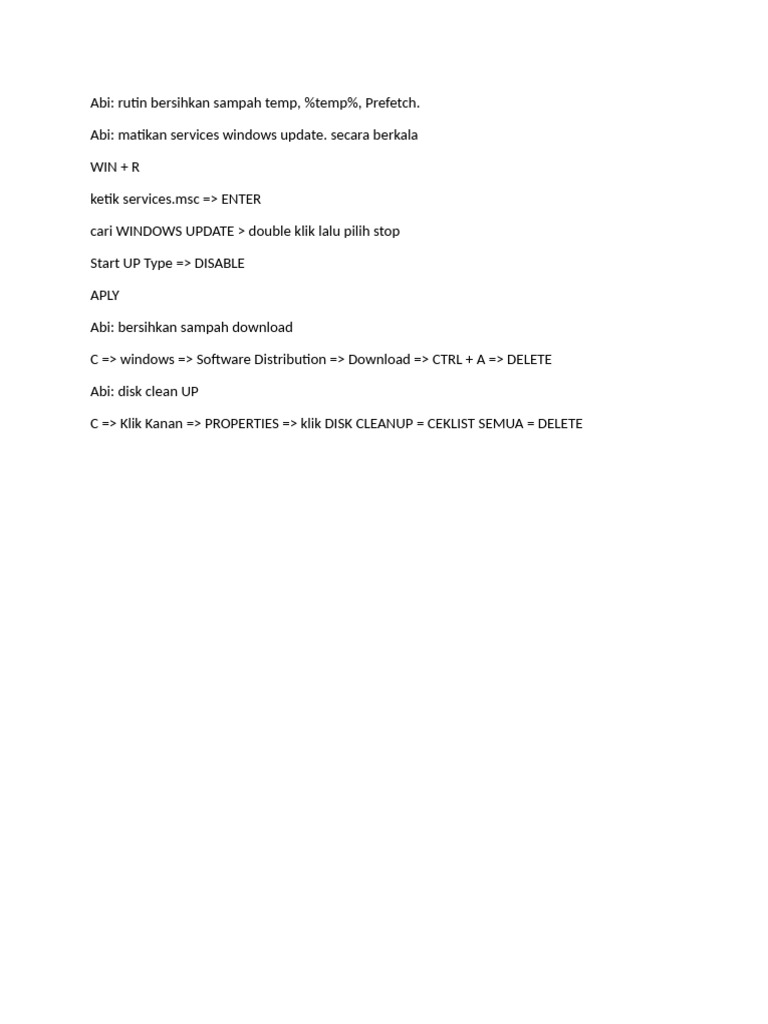 Abi: rutin bersihkan sampah temp, %temp%, Prefetch.

Abi: matikan services windows update. secara berkala

WIN + R

ketik services.msc => ENTER

cari WINDOWS UPDATE > double klik lalu pilih stop

Start UP Type => DISABLE

APLY

Abi: bersihkan sampah download

C => windows => Software Distribution => Download => CTRL + A => DELETE

Abi: disk clean UP

C => Klik Kanan => PROPERTIES => klik DISK CLEANUP = CEKLIST SEMUA = DELETE